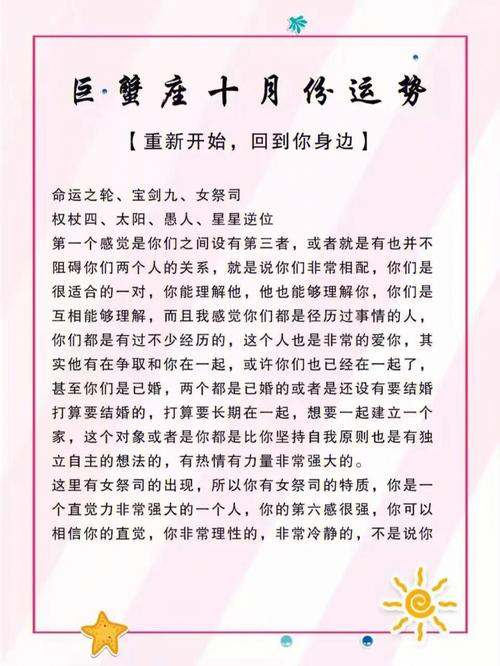 巨蟹座十月份运势

【重新开始，回到你身边】

命运之轮、宝剑九、女祭司
权杖四、太阳、愚人、星星逆位
第一个感觉是你们之间设有第三者，或者就是有也并不阻碍你们两个人的关系，就是说你们非常相配，你们是很适合的一对，你能理解他，他也能够理解你，你们是互相能够理解，而且我感觉你们都是径历过事情的人，你们都是有过不少经历的，这个人也是非常的爱你，其实他有在争取和你在一起，或许你们也已经在一起了，甚至你们是已婚，两个都是已婚的或者是还设有要结婚打算要结婚的，打算要长期在一起，想要一起建立一个家，这个对象或者是你都是比你坚持自我原则也是有独立自主的想法的，有热情有力量非常强大的。
这里有女祭司的出现，所以你有女祭司的特质，你是一个直觉力非常强大的一个人，你的第六感很强，你可以相信你的直觉，你非常理性的，非常冷静的，不是说你